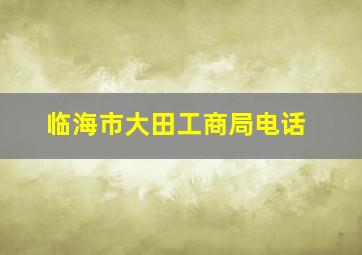 临海市大田工商局电话